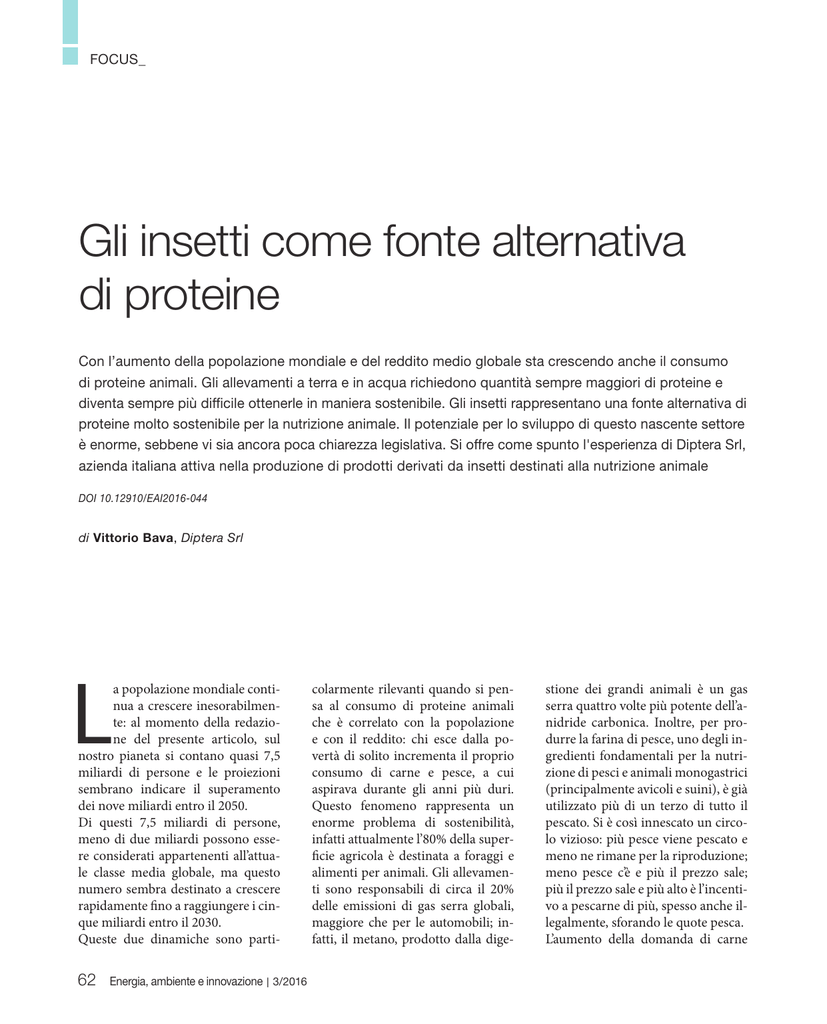 FOCUS_

Gli insetti come fonte alternativa di proteine

Con l'aumento della popolazione mondiale e del reddito medio globale sta crescendo anche il consumo di proteine animali. Gli allevamenti a terra e in acqua richiedono quantità sempre maggiori di proteine e diventa sempre più difficile ottenerle in maniera sostenibile. Gli insetti rappresentano una fonte alternativa di proteine molto sostenibile per la nutrizione animale. Il potenziale per lo sviluppo di questo nascente settore è enorme, sebbene vi sia ancora poca chiarezza legislativa. Si offre come spunto l'esperienza di Diptera Srl, azienda italiana attiva nella produzione di prodotti derivati da insetti destinati alla nutrizione animale

DOI 10.12910/EAI2016-044

di Vittorio Bava, Diptera Srl

La popolazione mondiale continua a crescere inesorabilmente: al momento della redazione del presente articolo, sul nostro pianeta si contano quasi 7,5 miliardi di persone e le proiezioni sembrano indicare il superamento dei nove miliardi entro il 2050.
Di questi 7,5 miliardi di persone, meno di due miliardi possono essere considerati appartenenti all'attuale classe media globale, ma questo numero sembra destinato a crescere rapidamente fino a raggiungere i cinque miliardi entro il 2030.
Queste due dinamiche sono particolarmente rilevanti quando si pensa al consumo di proteine animali che è correlato con la popolazione e con il reddito: chi esce dalla povertà di solito incrementa il proprio consumo di carne e pesce, a cui aspirava durante gli anni più duri. Questo fenomeno rappresenta un enorme problema di sostenibilità, infatti attualmente l'80% della superficie agricola è destinata a foraggi e alimenti per animali. Gli allevamenti sono responsabili di circa il 20% delle emissioni di gas serra globali, maggiore che per le automobili; infatti, il metano, prodotto dalla digestione dei grandi animali è un gas serra quattro volte più potente dell'anidride carbonica. Inoltre, per produrre la farina di pesce, uno degli ingredienti fondamentali per la nutrizione di pesci e animali monogastrici (principalmente avicoli e suini), è già utilizzato più di un terzo di tutto il pescato. Si è così innescato un circolo vizioso: più pesce viene pescato e meno ne rimane per la riproduzione; meno pesce c'è e più il prezzo sale; più il prezzo sale e più alto è l'incentivo a pescarne di più, spesso anche illegalmente, sforando le quote pesca.
L'aumento della domanda di carne

62 Energia, ambiente e innovazione | 3/2016